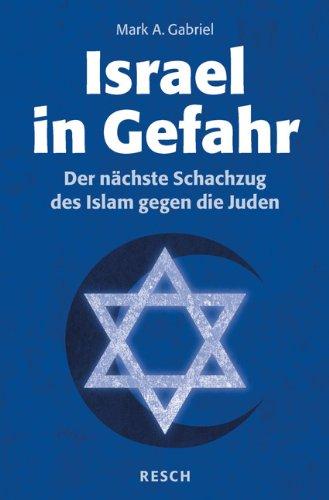 Mark A. Gabriel

Israel in Gefahr

Der nächste Schachzug des Islam gegen die Juden

RESCH